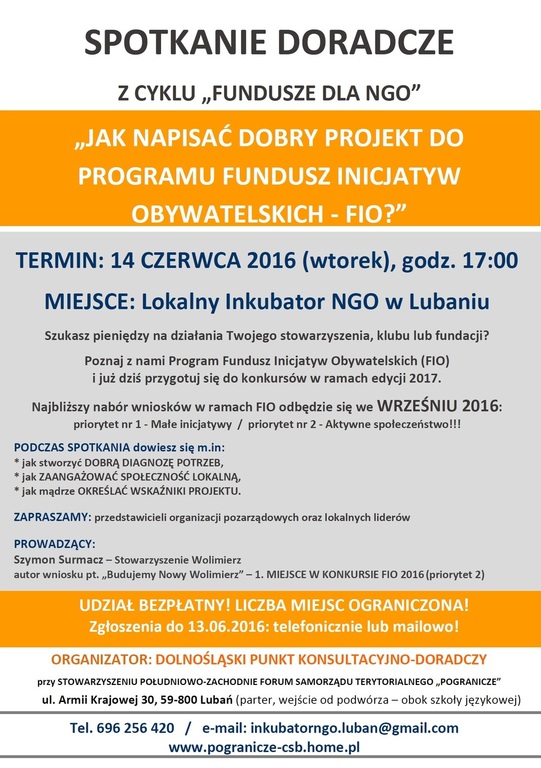 SPOTKANIE DORADCZE

Z CYKLU „FUNDUSZE DLA NGO”

„JAK NAPISAĆ DOBRY PROJEKT DO PROGRAMU FUNDUSZ INICJATYW OBYWATELSKICH - FIO?”

TERMIN: 14 CZERWCA 2016 (wtorek), godz. 17:00

MIEJSCE: Lokalny Inkubator NGO w Lubaniu

Szukasz pieniędzy na działania Twojego stowarzyszenia, klubu lub fundacji?

Poznaj z nami Program Fundusz Inicjatyw Obywatelskich (FIO) i już dziś przygotuj się do konkursów w ramach edycji 2017.

Najbliższy nabór wniosków w ramach FIO odbędzie się we WRZEŚNIU 2016:
priorytet nr 1 - Małe inicjatywy / priorytet nr 2 - Aktywne społeczeństwo!!!

PODCZAS SPOTKANIA dowiesz się m.in:
* jak stworzyć DOBRĄ DIAGNOZĘ POTRZEB,
* jak ZAANGAŻOWAĆ SPOŁECZNOŚĆ LOKALNĄ,
* jak mądrze OKREŚLAĆ WSKAŹNIKI PROJEKTU.

ZAPRASZAMY: przedstawicieli organizacji pozarządowych oraz lokalnych liderów

PROWADZĄCY:
Szymon Surmacz – Stowarzyszenie Wolimierz
autor wniosku pt. „Budujemy Nowy Wolimierz” – 1. MIEJSCE W KONKURSIE FIO 2016 (priorytet 2)

UDZIAŁ BEZPŁATNY! LICZBA MIEJSC OGRANICZONA!
Zgłoszenia do 13.06.2016: telefonicznie lub mailowo!

ORGANIZATOR: DOLNOŚLĄSKI PUNKT KONSULTACYJNO-DORADCZY

przy STOWARZYSZENIU POŁUDNIOWO-ZACHODNIE FORUM SAMORZĄDU TERYTORIALNEGO „POGRANICZE”
ul. Armii Krajowej 30, 59-800 Lubań (parter, wejście od podwórza – obok szkoły językowej)

Tel. 696 256 420 / e-mail: inkubatorngo.luban@gmail.com
www.pogranicze-csb.home.pl